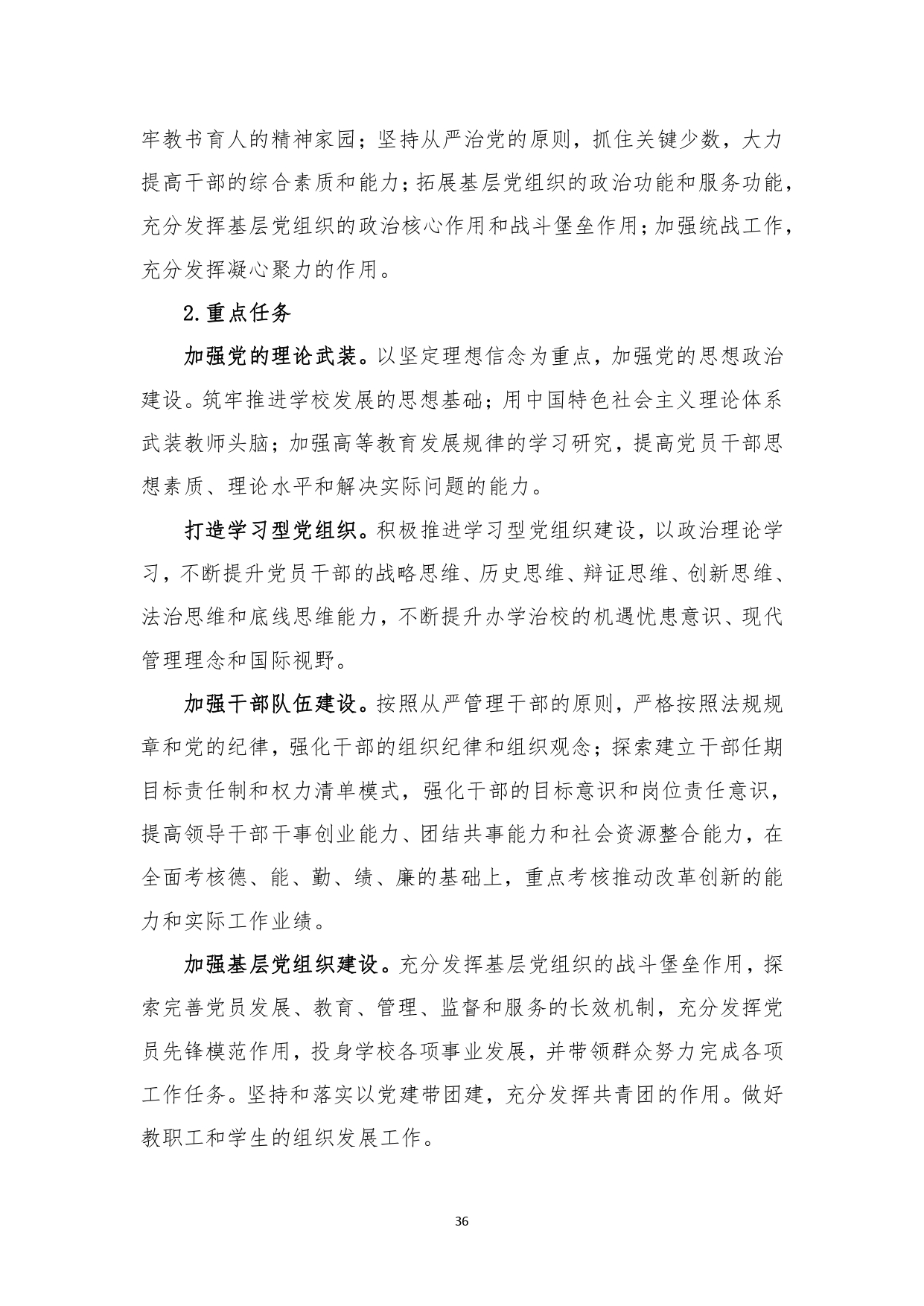 牢教书育人的精神家园；坚持从严治党的原则，抓住关键少数，大力提高干部的综合素质和能力；拓展基层党组织的政治功能和服务功能，充分发挥基层党组织的政治核心作用和战斗堡垒作用；加强统战工作，充分发挥凝心聚力的作用。

2.重点任务

加强党的理论武装。以坚定理想信念为重点，加强党的思想政治建设。筑牢推进学校发展的思想基础；用中国特色社会主义理论体系武装教师头脑；加强高等教育发展规律的学习研究，提高党员干部思想素质、理论水平和解决实际问题的能力。

打造学习型党组织。积极推进学习型党组织建设，以政治理论学习，不断提升党员干部的战略思维、历史思维、辩证思维、创新思维、法治思维和底线思维能力，不断提升办学治校的机遇忧患意识、现代管理理念和国际视野。

加强干部队伍建设。按照从严管理干部的原则，严格按照法规规章和党的纪律，强化干部的组织纪律和组织观念；探索建立干部任期目标责任制和权力清单模式，强化干部的目标意识和岗位责任意识，提高领导干部干事创业能力、团结共事能力和社会资源整合能力，在全面考核德、能、勤、绩、廉的基础上，重点考核推动改革创新的能力和实际工作业绩。

加强基层党组织建设。充分发挥基层党组织的战斗堡垒作用，探索完善党员发展、教育、管理、监督和服务的长效机制，充分发挥党员先锋模范作用，投身学校各项事业发展，并带领群众努力完成各项工作任务。坚持和落实以党建带团建，充分发挥共青团的作用。做好教职工和学生的组织发展工作。

36